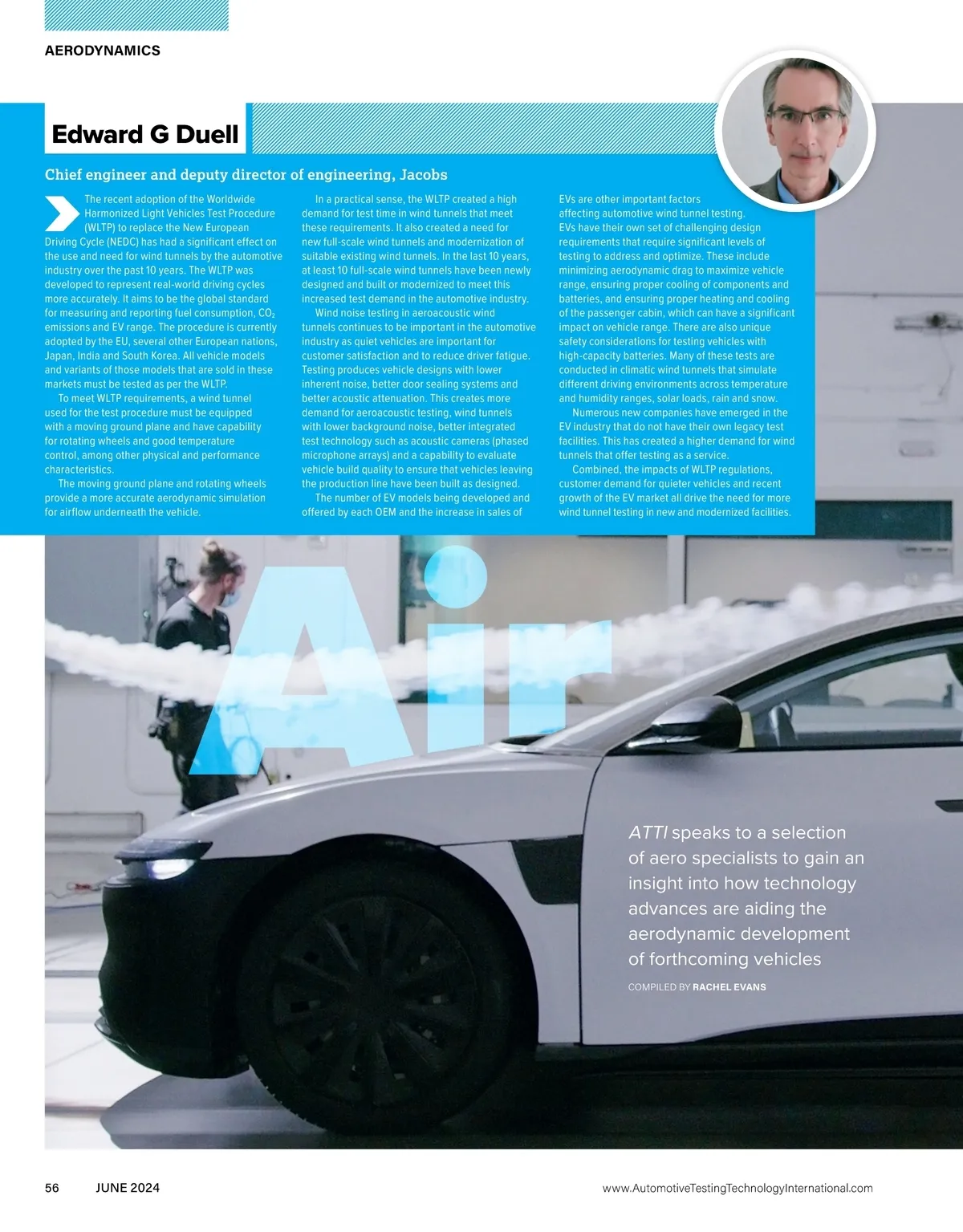 AERODYNAMICS

Edward G Duell

Chief engineer and deputy director of engineering, Jacobs

The recent adoption of the Worldwide Harmonized Light Vehicles Test Procedure (WLTP) to replace the New European Driving Cycle (NEDC) has had a significant effect on the use and need for wind tunnels by the automotive industry over the past 10 years. The WLTP was developed to represent real-world driving cycles more accurately. It aims to be the global standard for measuring and reporting fuel consumption, $CO_2$ emissions and EV range. The procedure is currently adopted by the EU, several other European nations, Japan, India and South Korea. All vehicle models and variants of those models that are sold in these markets must be tested as per the WLTP.

To meet WLTP requirements, a wind tunnel used for the test procedure must be equipped with a moving ground plane and have capability for rotating wheels and good temperature control, among other physical and performance characteristics.

The moving ground plane and rotating wheels provide a more accurate aerodynamic simulation for airflow underneath the vehicle.

In a practical sense, the WLTP created a high demand for test time in wind tunnels that meet these requirements. It also created a need for new full-scale wind tunnels and modernization of suitable existing wind tunnels. In the last 10 years, at least 10 full-scale wind tunnels have been newly designed and built or modernized to meet this increased test demand in the automotive industry.

Wind noise testing in aeroacoustic wind tunnels continues to be important in the automotive industry as quiet vehicles are important for customer satisfaction and to reduce driver fatigue. Testing produces vehicle designs with lower inherent noise, better door sealing systems and better acoustic attenuation. This creates more demand for aeroacoustic testing, wind tunnels with lower background noise, better integrated test technology such as acoustic cameras (phased microphone arrays) and a capability to evaluate vehicle build quality to ensure that vehicles leaving the production line have been built as designed.

The number of EV models being developed and offered by each OEM and the increase in sales of EVs are other important factors affecting automotive wind tunnel testing. EVs have their own set of challenging design requirements that require significant levels of testing to address and optimize. These include minimizing aerodynamic drag to maximize vehicle range, ensuring proper cooling of components and batteries, and ensuring proper heating and cooling of the passenger cabin, which can have a significant impact on vehicle range. There are also unique safety considerations for testing vehicles with high-capacity batteries. Many of these tests are conducted in climatic wind tunnels that simulate different driving environments across temperature and humidity ranges, solar loads, rain and snow.

Numerous new companies have emerged in the EV industry that do not have their own legacy test facilities. This has created a higher demand for wind tunnels that offer testing as a service.

Combined, the impacts of WLTP regulations, customer demand for quieter vehicles and recent growth of the EV market all drive the need for more wind tunnel testing in new and modernized facilities.

Air

ATTI speaks to a selection of aero specialists to gain an insight into how technology advances are aiding the aerodynamic development of forthcoming vehicles

COMPILED BY RACHEL EVANS

56 JUNE 2024 www.AutomotiveTestingTechnologyInternational.com